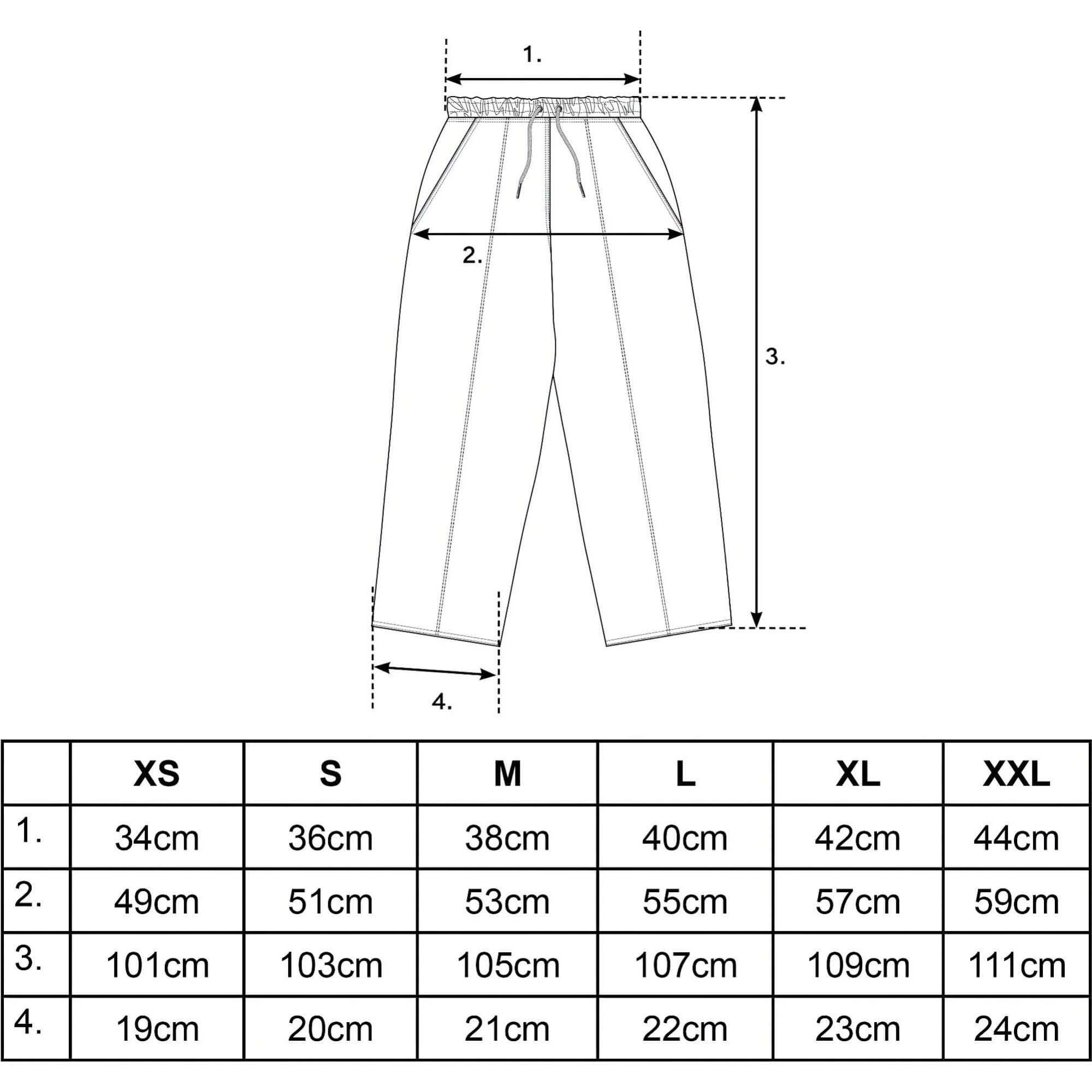 1.

2.

3.

4.

| | XS | S | M | L | XL | XXL |
|---|---|---|---|---|---|---|
| 1. | 34cm | 36cm | 38cm | 40cm | 42cm | 44cm |
| 2. | 49cm | 51cm | 53cm | 55cm | 57cm | 59cm |
| 3. | 101cm | 103cm | 105cm | 107cm | 109cm | 111cm |
| 4. | 19cm | 20cm | 21cm | 22cm | 23cm | 24cm |